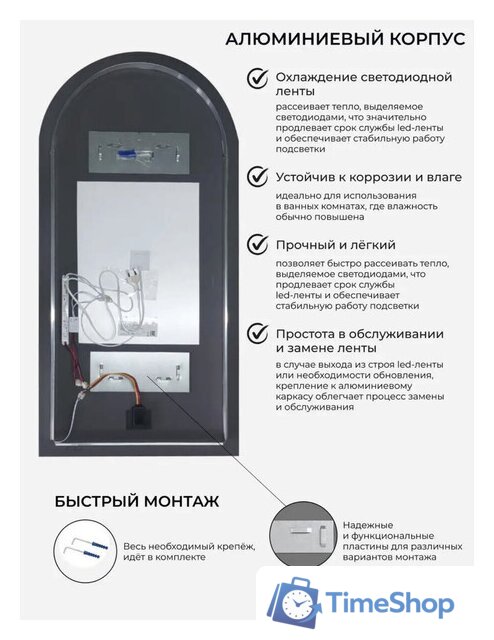 АЛЮМИНИЕВЫЙ КОРПУС

Охлаждение светодиодной ленты
рассеивает тепло, выделяемое светодиодами, что значительно продлевает срок службы led-ленты и обеспечивает стабильную работу подсветки

Устойчив к коррозии и влаге
идеально для использования в ванных комнатах, где влажность обычно повышена

Прочный и лёгкий
позволяет быстро рассеивать тепло, выделяемое светодиодами, что продлевает срок службы led-ленты и обеспечивает стабильную работу подсветки

Простота в обслуживании и замене ленты
в случае выхода из строя led-ленты или необходимости обновления, крепление к алюминиевому каркасу облегчает процесс замены и обслуживания

БЫСТРЫЙ МОНТАЖ

Весь необходимый крепёж, идёт в комплекте

Надежные и функциональные пластины для различных вариантов монтажа

TimeShop